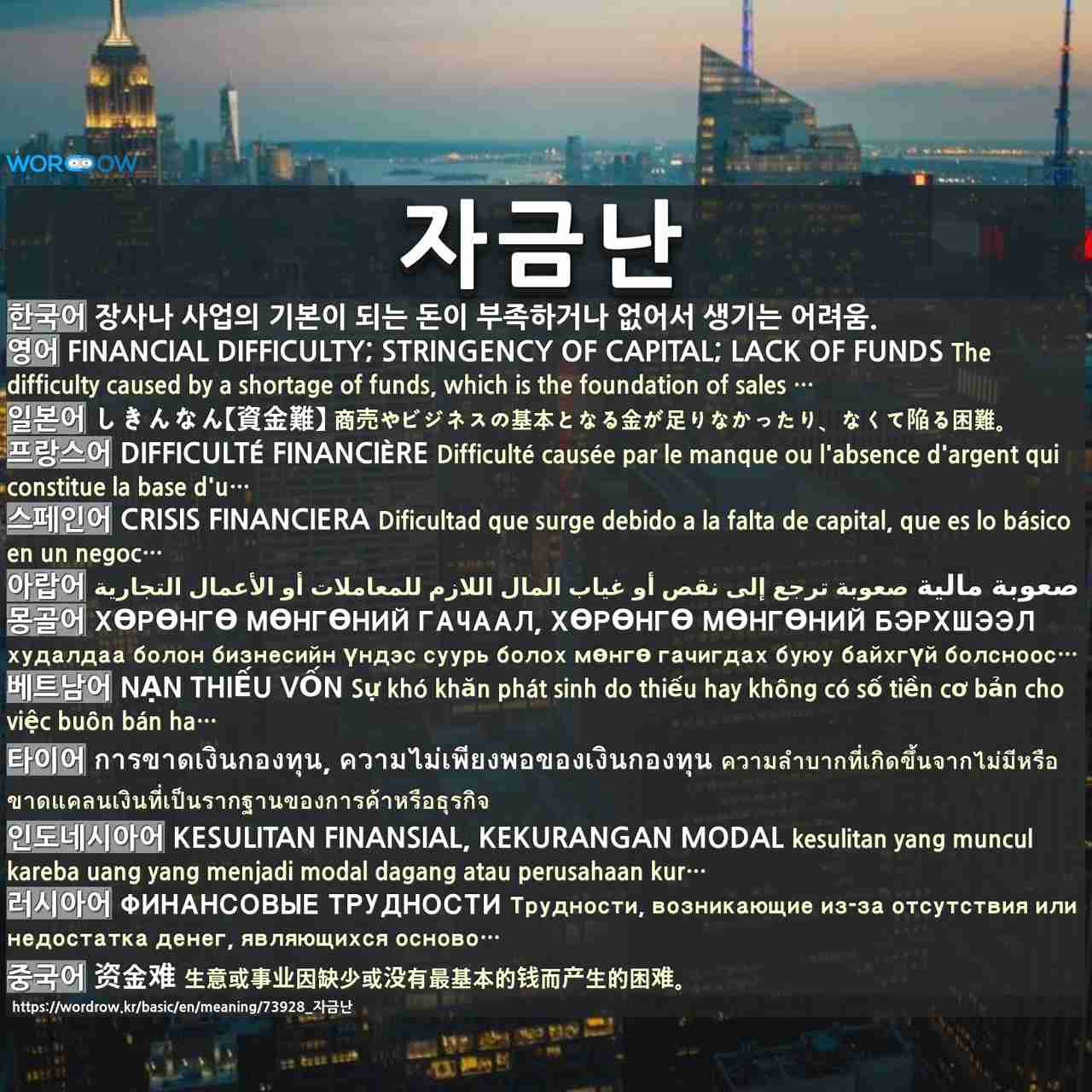 WORDROW

자금난

한국어 장사나 사업의 기본이 되는 돈이 부족하거나 없어서 생기는 어려움.

영어 FINANCIAL DIFFICULTY; STRINGENCY OF CAPITAL; LACK OF FUNDS The difficulty caused by a shortage of funds, which is the foundation of sales …

일본어 しきんなん【資金難】 商売やビジネスの基本となる金が足りなかったり、なくて陥る困難。

프랑스어 DIFFICULTÉ FINANCIÈRE Difficulté causée par le manque ou l'absence d'argent qui constitue la base d'u…

스페인어 CRISIS FINANCIERA Dificultad que surge debido a la falta de capital, que es lo básico en un negoc…

아랍어 صعوبة مالية صعوبة ترجع إلى نقص أو غياب المال اللازم للمعاملات أو الأعمال التجارية

몽골어 ХӨРӨНГӨ МӨНГӨНИЙ ГАЧААЛ, ХӨРӨНГӨ МӨНГӨНИЙ БЭРХШЭЭЛ худалдаа болон бизнесийн үндэс суурь болох мөнгө гачигдах буюу байхгүй болсноос…

베트남어 NẠN THIẾU VỐN Sự khó khăn phát sinh do thiếu hay không có số tiền cơ bản cho việc buôn bán ha…

타이어 การขาดเงินกองทุน, ความไม่เพียงพอของเงินกองทุน ความลำบากที่เกิดขึ้นจากไม่มีหรือขาดแคลนเงินที่เป็นรากฐานของการค้าหรือธุรกิจ

인도네시아어 KESULITAN FINANSIAL, KEKURANGAN MODAL kesulitan yang muncul kareba uang yang menjadi modal dagang atau perusahaan kur…

러시아어 ФИНАНСОВЫЕ ТРУДНОСТИ Трудности, возникающие из-за отсутствия или недостатка денег, являющихся осново…

중국어 资金难 生意或事业因缺少或没有最基本的钱而产生的困难。

https://wordrow.kr/basic/en/meaning/73928_자금난